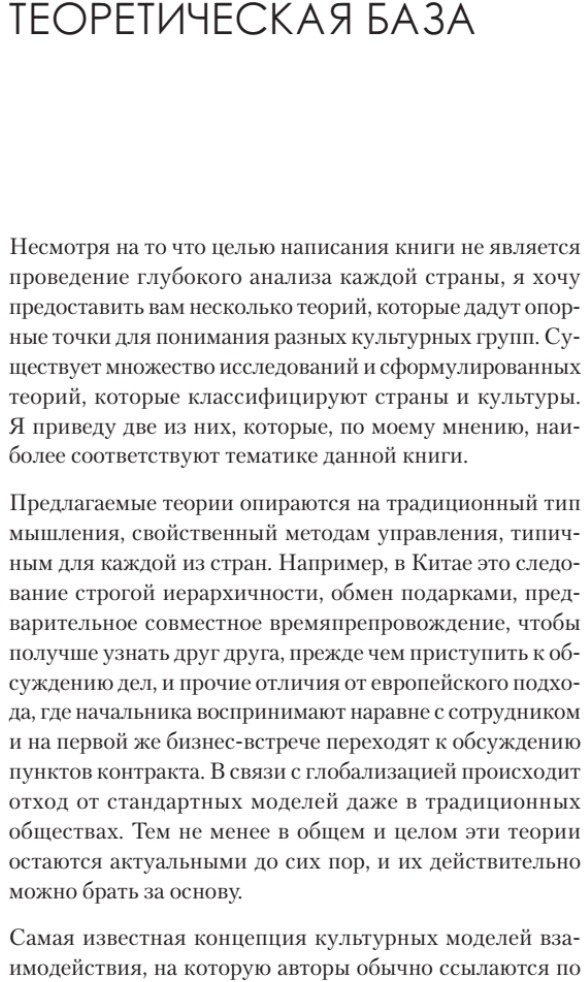 ТЕОРЕТИЧЕСКАЯ БАЗА

Несмотря на то что целью написания книги не является проведение глубокого анализа каждой страны, я хочу предоставить вам несколько теорий, которые дадут опорные точки для понимания разных культурных групп. Существует множество исследований и сформулированных теорий, которые классифицируют страны и культуры. Я приведу две из них, которые, по моему мнению, наиболее соответствуют тематике данной книги.

Предлагаемые теории опираются на традиционный тип мышления, свойственный методам управления, типичным для каждой из стран. Например, в Китае это следование строгой иерархичности, обмен подарками, предварительное совместное времяпрепровождение, чтобы получше узнать друг друга, прежде чем приступить к обсуждению дел, и прочие отличия от европейского подхода, где начальника воспринимают наравне с сотрудником и на первой же бизнес-встрече переходят к обсуждению пунктов контракта. В связи с глобализацией происходит отход от стандартных моделей даже в традиционных обществах. Тем не менее в общем и целом эти теории остаются актуальными до сих пор, и их действительно можно брать за основу.

Самая известная концепция культурных моделей взаимодействия, на которую авторы обычно ссылаются по